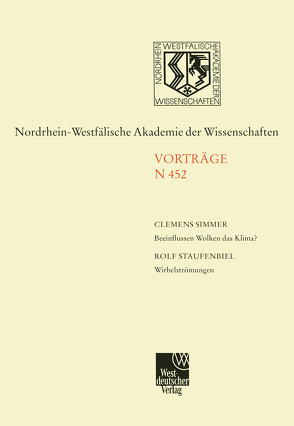 NORDRHEIN WESTFÄLISCHE AKADEMIE DER WISSENSCHAFTEN

Nordrhein-Westfälische Akademie der Wissenschaften

VORTRÄGE
N 452

CLEMENS SIMMER
Beeinflussen Wolken das Klima?

ROLF STAUFENBIEL
Wirbelströmungen

Westdeutscher Verlag